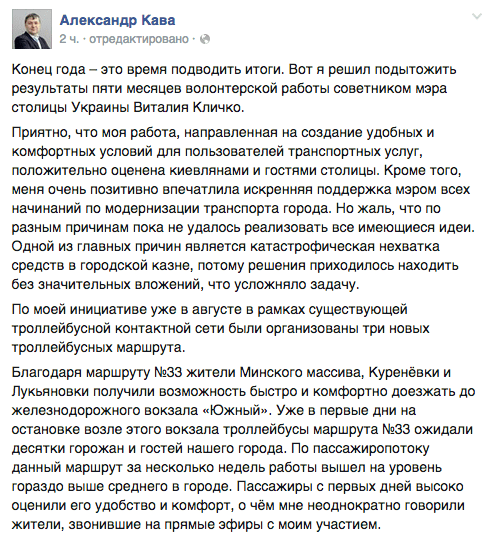 Александр Кава
2 ч. · отредактировано ·

Конец года – это время подводить итоги. Вот я решил подытожить результаты пяти месяцев волонтерской работы советником мэра столицы Украины Виталия Кличко.

Приятно, что моя работа, направленная на создание удобных и комфортных условий для пользователей транспортных услуг, положительно оценена киевлянами и гостями столицы. Кроме того, меня очень позитивно впечатлила искренняя поддержка мэром всех начинаний по модернизации транспорта города. Но жаль, что по разным причинам пока не удалось реализовать все имеющиеся идеи. Одной из главных причин является катастрофическая нехватка средств в городской казне, потому решения приходилось находить без значительных вложений, что усложняло задачу.

По моей инициативе уже в августе в рамках существующей троллейбусной контактной сети были организованы три новых троллейбусных маршрута.

Благодаря маршруту №33 жители Минского массива, Куренёвки и Лукьяновки получили возможность быстро и комфортно доезжать до железнодорожного вокзала «Южный». Уже в первые дни на остановке возле этого вокзала троллейбусы маршрута №33 ожидали десятки горожан и гостей нашего города. По пассажиропотоку данный маршрут за несколько недель работы вышел на уровень гораздо выше среднего в городе. Пассажиры с первых дней высоко оценили его удобство и комфорт, о чём мне неоднократно говорили жители, звонившие на прямые эфиры с моим участием.